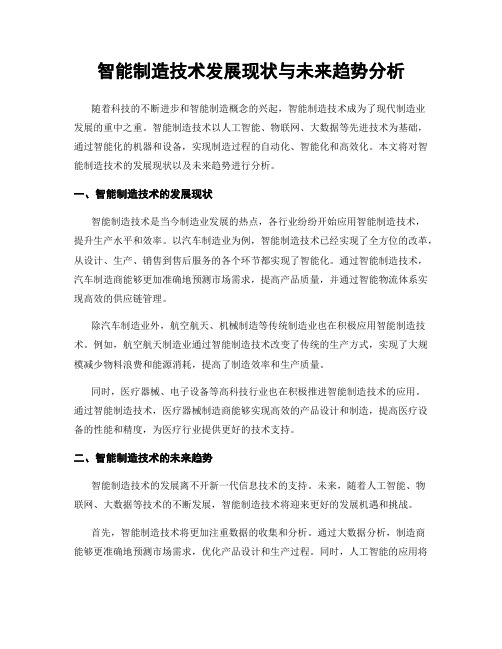 智能制造技术发展现状与未来趋势分析

随着科技的不断进步和智能制造概念的兴起，智能制造技术成为了现代制造业发展的重中之重。智能制造技术以人工智能、物联网、大数据等先进技术为基础，通过智能化的机器和设备，实现制造过程的自动化、智能化和高效化。本文将对智能制造技术的发展现状以及未来趋势进行分析。

一、智能制造技术的发展现状

智能制造技术是当今制造业发展的热点，各行业纷纷开始应用智能制造技术，提升生产水平和效率。以汽车制造业为例，智能制造技术已经实现了全方位的改革，从设计、生产、销售到售后服务的各个环节都实现了智能化。通过智能制造技术，汽车制造商能够更加准确地预测市场需求，提高产品质量，并通过智能物流体系实现高效的供应链管理。

除汽车制造业外，航空航天、机械制造等传统制造业也在积极应用智能制造技术。例如，航空航天制造业通过智能制造技术改变了传统的生产方式，实现了大规模减少物料浪费和能源消耗，提高了制造效率和生产质量。

同时，医疗器械、电子设备等高科技行业也在积极推进智能制造技术的应用。通过智能制造技术，医疗器械制造商能够实现高效的产品设计和制造，提高医疗设备的性能和精度，为医疗行业提供更好的技术支持。

二、智能制造技术的未来趋势

智能制造技术的发展离不开新一代信息技术的支持。未来，随着人工智能、物联网、大数据等技术的不断发展，智能制造技术将迎来更好的发展机遇和挑战。

首先，智能制造技术将更加注重数据的收集和分析。通过大数据分析，制造商能够更准确地预测市场需求，优化产品设计和生产过程。同时，人工智能的应用将